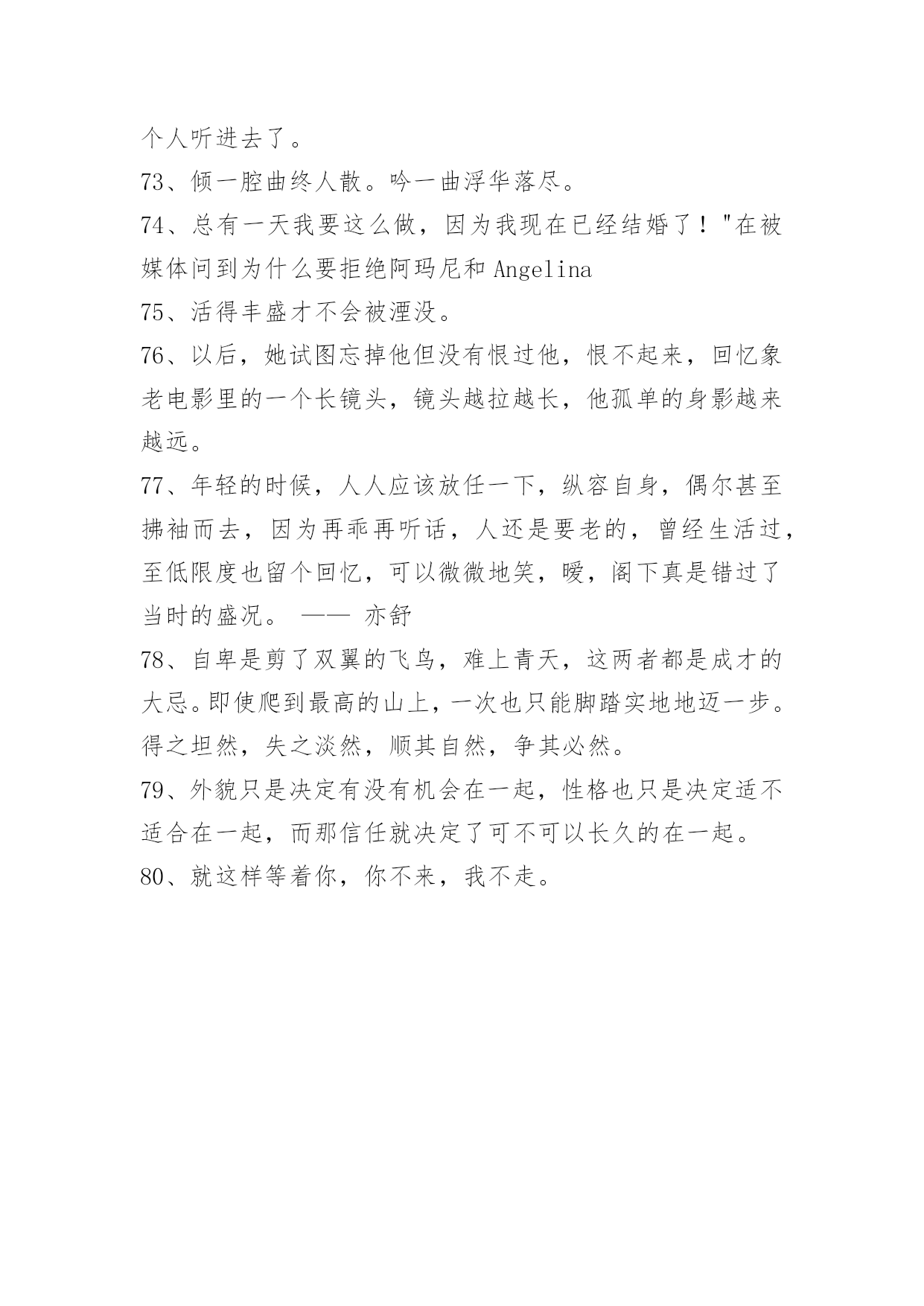 个人听进去了。

73、倾一腔曲终人散。吟一曲浮华落尽。

74、总有一天我要这么做，因为我现在已经结婚了！"在被媒体问到为什么要拒绝阿玛尼和 Angelina

75、活得丰盛才不会被湮没。

76、以后，她试图忘掉他但没有恨过他，恨不起来，回忆象老电影里的一个长镜头，镜头越拉越长，他孤单的身影越来越远。

77、年轻的时候，人人应该放任一下，纵容自身，偶尔甚至拂袖而去，因为再乖再听话，人还是要老的，曾经生活过，至低限度也留个回忆，可以微微地笑，暧，阁下真是错过了当时的盛况。 —— 亦舒

78、自卑是剪了双翼的飞鸟，难上青天，这两者都是成才的大忌。即使爬到最高的山上，一次也只能脚踏实地地迈一步。得之坦然，失之淡然，顺其自然，争其必然。

79、外貌只是决定有没有机会在一起，性格也只是决定适不适合在一起，而那信任就决定了可不可以长久的在一起。

80、就这样等着你，你不来，我不走。